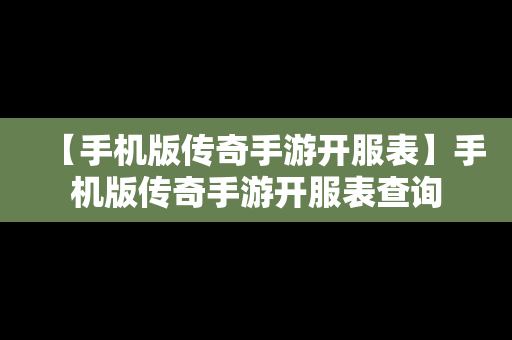 【手机版传奇手游开服表】手机版传奇手游开服表查询